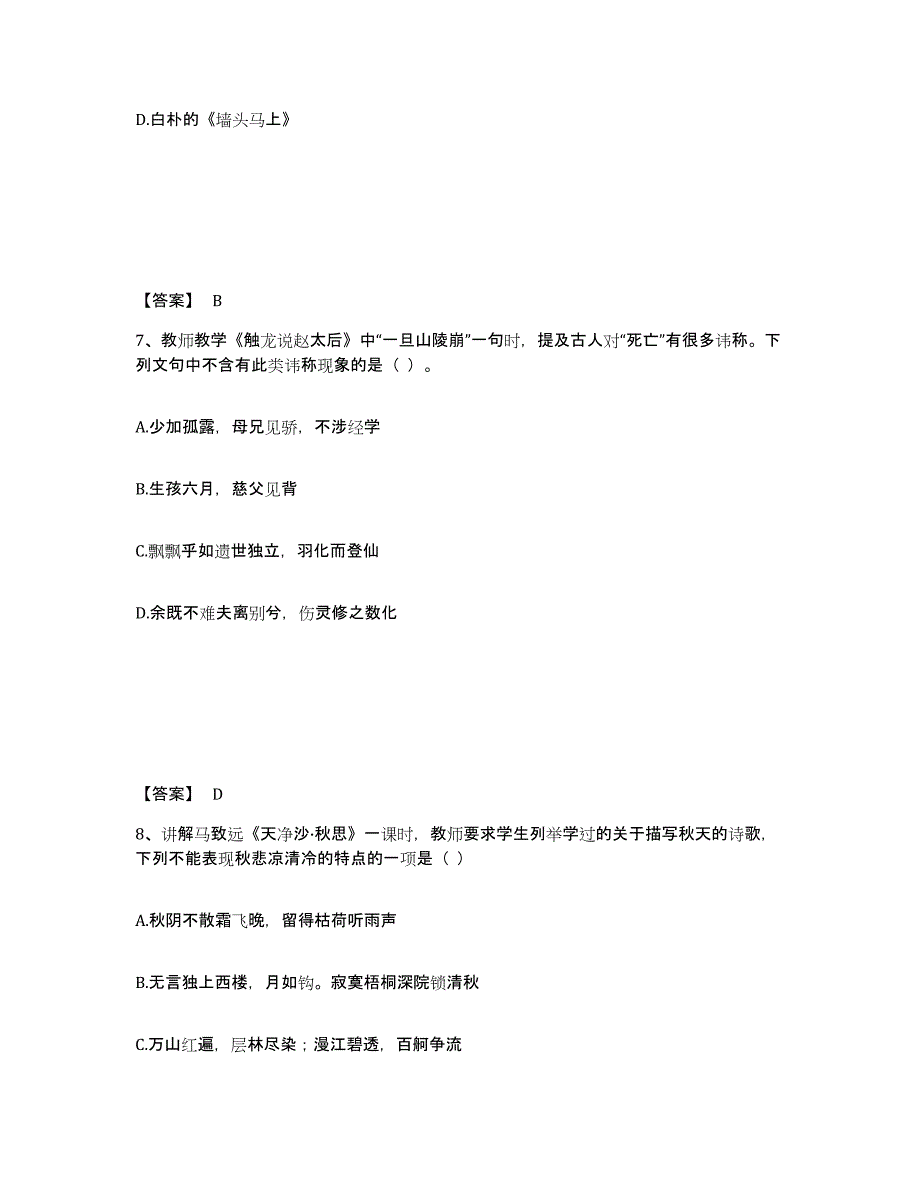 D.白朴的《墙头马上》

【答案】 B

7、教师教学《触龙说赵太后》中“一旦山陵崩”一句时，提及古人对“死亡”有很多讳称。下列文句中不含有此类讳称现象的是（ ）。

A.少加孤露，母兄见骄，不涉经学

B.生孩六月，慈父见背

C.飘飘乎如遗世独立，羽化而登仙

D.余既不难夫离别兮，伤灵修之数化

【答案】 D

8、讲解马致远《天净沙·秋思》一课时，教师要求学生列举学过的关于描写秋天的诗歌，下列不能表现秋悲凉清冷的特点的一项是（ ）

A.秋阴不散霜飞晚，留得枯荷听雨声

B.无言独上西楼，月如钩。寂寞梧桐深院锁清秋

C.万山红遍，层林尽染；漫江碧透，百舸争流